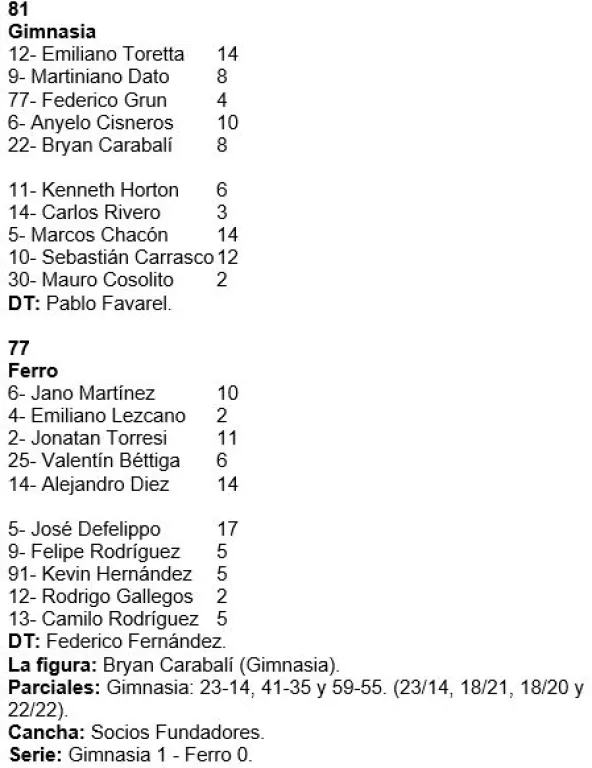 81
Gimnasia
12- Emiliano Toretta 14
9- Martiniano Dato 8
77- Federico Grun 4
6- Anyelo Cisneros 10
22- Bryan Carabalí 8

11- Kenneth Horton 6
14- Carlos Rivero 3
5- Marcos Chacón 14
10- Sebastián Carrasco 12
30- Mauro Cosolito 2
DT: Pablo Favarel.

77
Ferro
6- Jano Martínez 10
4- Emiliano Lezcano 2
2- Jonatan Torresi 11
25- Valentín Béttiga 6
14- Alejandro Diez 14

5- José Defelippo 17
9- Felipe Rodríguez 5
91- Kevin Hernández 5
12- Rodrigo Gallegos 2
13- Camilo Rodríguez 5
DT: Federico Fernández.
La figura: Bryan Carabalí (Gimnasia).
Parciales: Gimnasia: 23-14, 41-35 y 59-55. (23/14, 18/21, 18/20 y 22/22).
Cancha: Socios Fundadores.
Serie: Gimnasia 1 - Ferro 0.